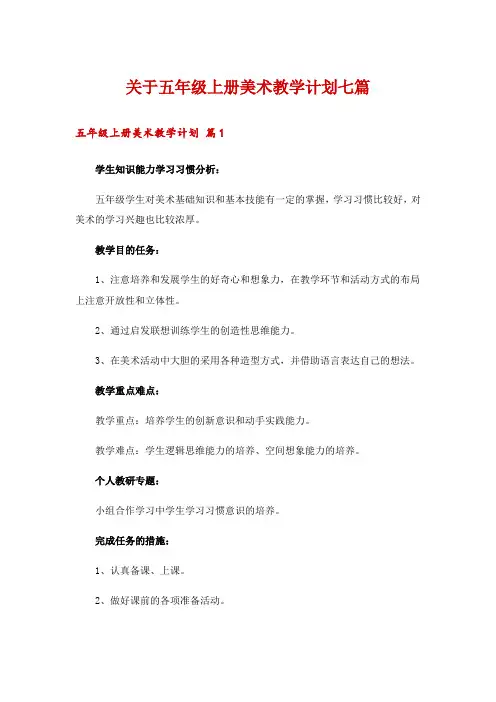 关于五年级上册美术教学计划七篇

五年级上册美术教学计划 篇1

学生知识能力学习习惯分析：

五年级学生对美术基础知识和基本技能有一定的掌握，学习习惯比较好，对美术的学习兴趣也比较浓厚。

教学目的任务：

1、注意培养和发展学生的好奇心和想象力，在教学环节和活动方式的布局上注意开放性和立体性。

2、通过启发联想训练学生的创造性思维能力。

3、在美术活动中大胆的采用各种造型方式，并借助语言表达自己的想法。

教学重点难点：

教学重点：培养学生的创新意识和动手实践能力。

教学难点：学生逻辑思维能力的培养、空间想象能力的培养。

个人教研专题：

小组合作学习中学生学习习惯意识的培养。

完成任务的措施：

1、认真备课、上课。

2、做好课前的各项准备活动。